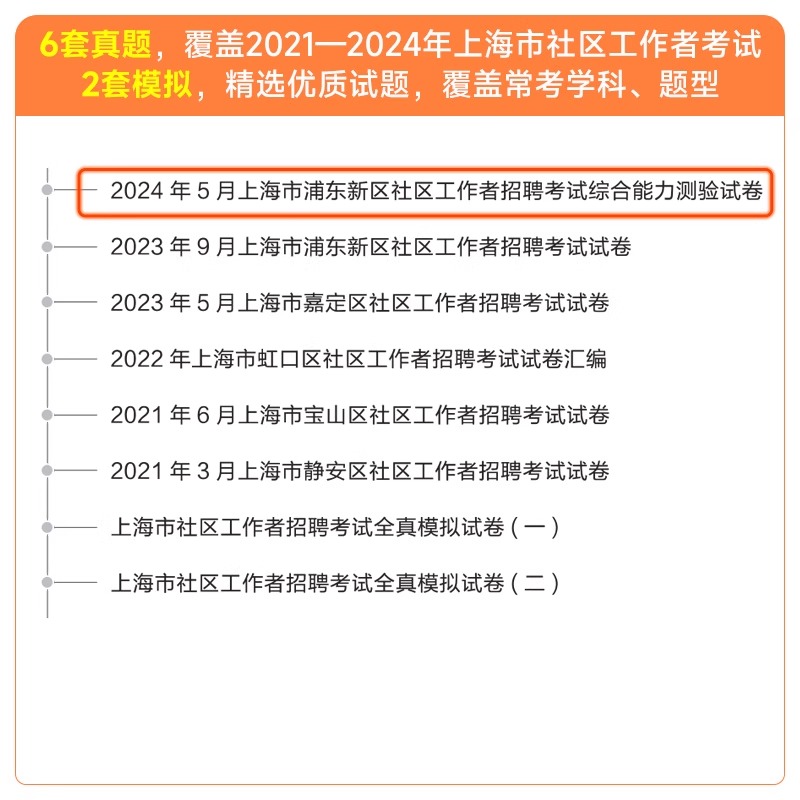 6套真题，覆盖2021—2024年上海市社区工作者考试
2套模拟，精选优质试题，覆盖常考学科、题型

2024年5月上海市浦东新区社区工作者招聘考试综合能力测验试卷

2023年9月上海市浦东新区社区工作者招聘考试试卷

2023年5月上海市嘉定区社区工作者招聘考试试卷

2022年上海市虹口区社区工作者招聘考试试卷汇编

2021年6月上海市宝山区社区工作者招聘考试试卷

2021年3月上海市静安区社区工作者招聘考试试卷

上海市社区工作者招聘考试全真模拟试卷（一）

上海市社区工作者招聘考试全真模拟试卷（二）